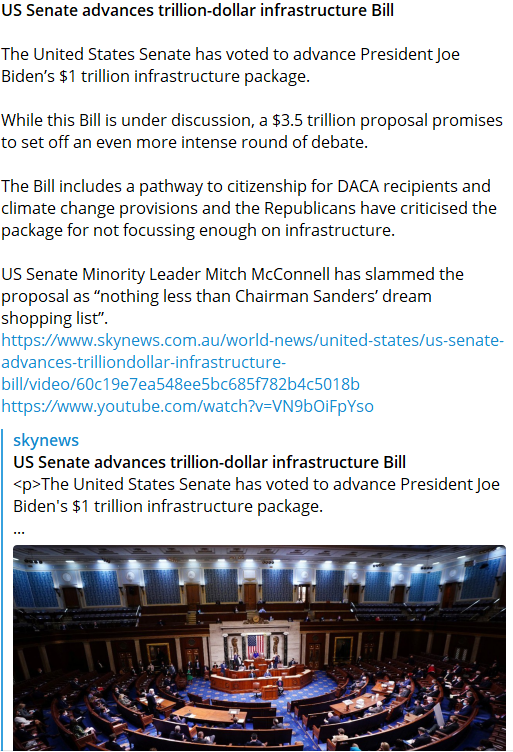 US Senate advances trillion-dollar infrastructure Bill

The United States Senate has voted to advance President Joe Biden’s $1 trillion infrastructure package.

While this Bill is under discussion, a $3.5 trillion proposal promises to set off an even more intense round of debate.

The Bill includes a pathway to citizenship for DACA recipients and climate change provisions and the Republicans have criticised the package for not focussing enough on infrastructure.

US Senate Minority Leader Mitch McConnell has slammed the proposal as “nothing less than Chairman Sanders’ dream shopping list”.
https://www.skynews.com.au/world-news/united-states/us-senate-advances-trilliondollar-infrastructure-bill/video/60c19e7ea548ee5bc685f782b4c5018b
https://www.youtube.com/watch?v=VN9bOiFpYso

skynews
US Senate advances trillion-dollar infrastructure Bill
<p>The United States Senate has voted to advance President Joe Biden's $1 trillion infrastructure package.
...